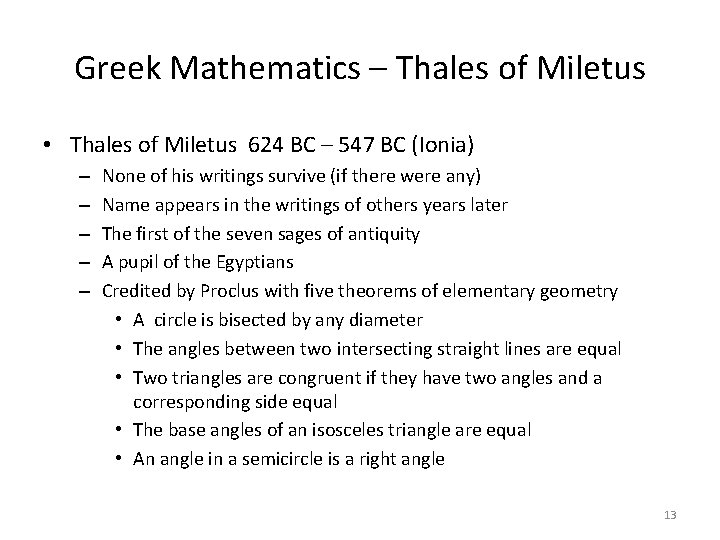 Greek Mathematics – Thales of Miletus

• Thales of Miletus 624 BC – 547 BC (Ionia)
– None of his writings survive (if there were any)
– Name appears in the writings of others years later
– The first of the seven sages of antiquity
– A pupil of the Egyptians
– Credited by Proclus with five theorems of elementary geometry
• A circle is bisected by any diameter
• The angles between two intersecting straight lines are equal
• Two triangles are congruent if they have two angles and a corresponding side equal
• The base angles of an isosceles triangle are equal
• An angle in a semicircle is a right angle

13